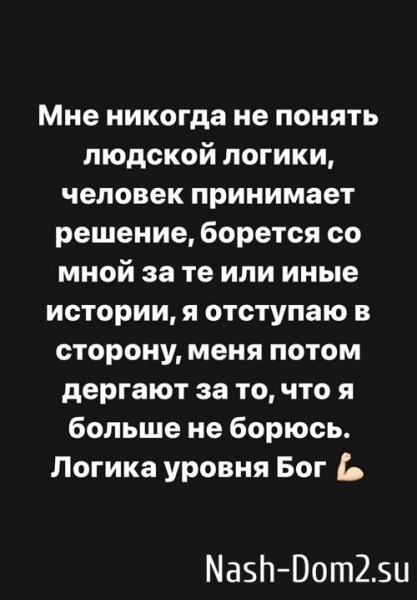 Мне никогда не понять людской логики, человек принимает решение, борется со мной за те или иные истории, я отступаю в сторону, меня потом дергают за то, что я больше не борюсь. Логика уровня Бог 💪

Nash-Dom2.su